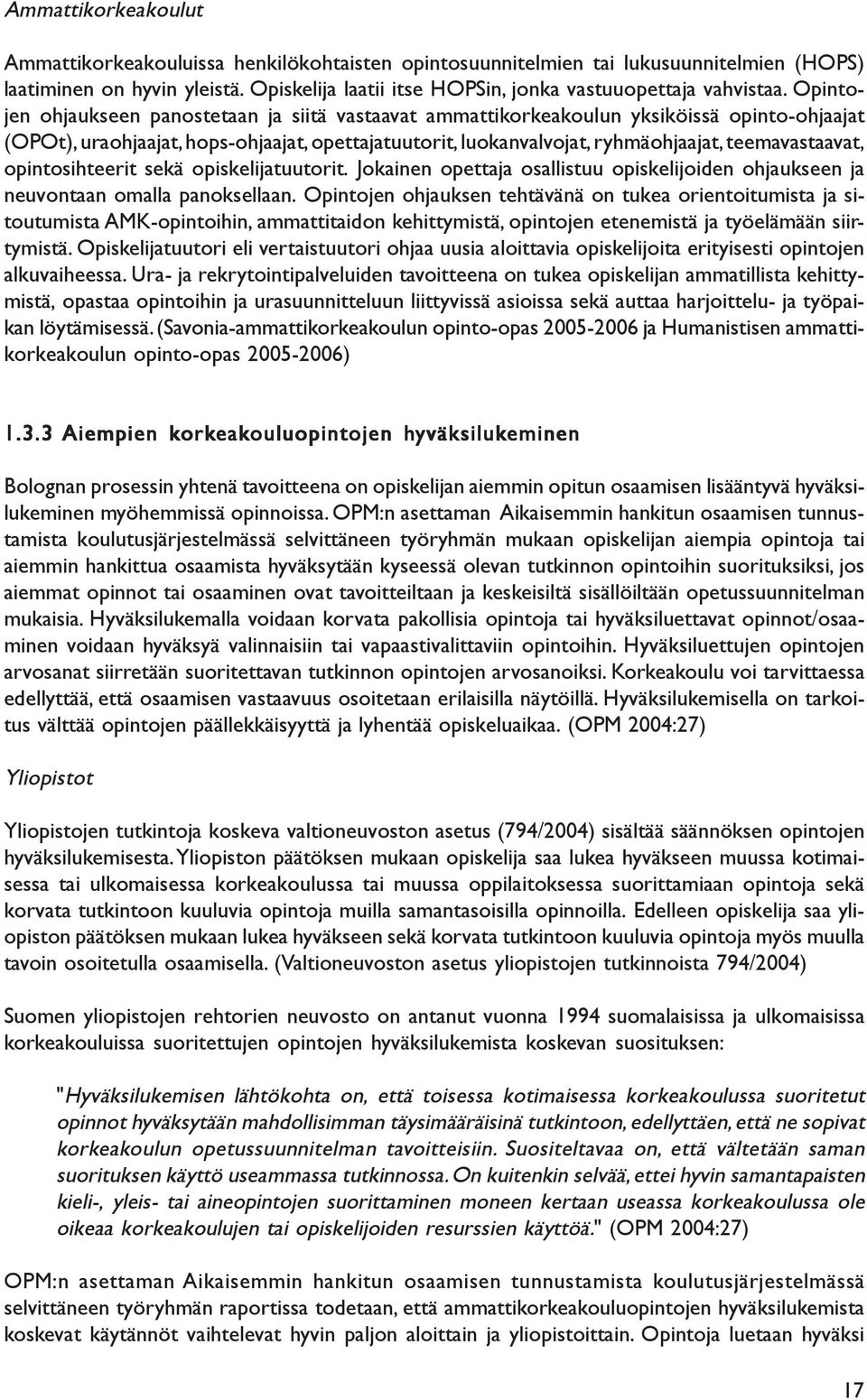 Ammattikorkeakoulut

Ammattikorkeakouluissa henkilökohtaisten opintosuunnitelmien tai lukusuunnitelmien (HOPS) laatiminen on hyvin yleistä. Opiskelija laatii itse HOPSin, jonka vastuuopettaja vahvistaa. Opintojen ohjaukseen panostetaan ja siitä vastaavat ammattikorkeakoulun yksiköissä opinto-ohjaajat (OPOt), uraohjaajat, hops-ohjaajat, opettajatuutorit, luokanvalvojat, ryhmäohjaajat, teemavastaavat, opintosihteerit sekä opiskelijatuutorit. Jokainen opettaja osallistuu opiskelijoiden ohjaukseen ja neuvontaan omalla panoksellaan. Opintojen ohjauksen tehtävänä on tukea orientoitumista ja sitoutumista AMK-opintoihin, ammattitaidon kehittymistä, opintojen etenemistä ja työelämään siirtymistä. Opiskelijatuutori eli vertaistuutori ohjaa uusia aloittavia opiskelijoita erityisesti opintojen alkuvaiheessa. Ura- ja rekrytointipalveluiden tavoitteena on tukea opiskelijan ammatillista kehittymistä, opastaa opintoihin ja urasuunnitteluun liittyvissä asioissa sekä auttaa harjoittelu- ja työpaikan löytämisessä. (Savonia-ammattikorkeakoulun opinto-opas 2005-2006 ja Humanistisen ammattikorkeakoulun opinto-opas 2005-2006)

1.3.3 Aiempien korkeakouluopintojen hyväksilukeminen

Bolognan prosessin yhtenä tavoitteena on opiskelijan aiemmin opitun osaamisen lisääntyvä hyväksilukeminen myöhemmissä opinnoissa. OPM:n asettaman Aikaisemmin hankitun osaamisen tunnustamista koulutusjärjestelmässä selvittäneen työryhmän mukaan opiskelijan aiempia opintoja tai aiemmin hankittua osaamista hyväksytään kyseessä olevan tutkinnon opintoihin suorituksiksi, jos aiemmat opinnot tai osaaminen ovat tavoitteiltaan ja keskeisiltä sisällöiltään opetussuunnitelman mukaisia. Hyväksilukemalla voidaan korvata pakollisia opintoja tai hyväksiluettavat opinnot/osaaminen voidaan hyväksyä valinnaisiin tai vapaastivalittaviin opintoihin. Hyväksiluettujen opintojen arvosanat siirretään suoritettavan tutkinnon opintojen arvosanoiksi. Korkeakoulu voi tarvittaessa edellyttää, että osaamisen vastaavuus osoitetaan erilaisilla näytöillä. Hyväksilukemisella on tarkoitus välttää opintojen päällekkäisyyttä ja lyhentää opiskeluaikaa. (OPM 2004:27)

Yliopistot

Yliopistojen tutkintoja koskeva valtioneuvoston asetus (794/2004) sisältää säännöksen opintojen hyväksilukemisesta. Yliopiston päätöksen mukaan opiskelija saa lukea hyväkseen muussa kotimaisessa tai ulkomaisessa korkeakoulussa tai muussa oppilaitoksessa suorittamiaan opintoja sekä korvata tutkintoon kuuluvia opintoja muilla samantasoisilla opinnoilla. Edelleen opiskelija saa yliopiston päätöksen mukaan lukea hyväkseen sekä korvata tutkintoon kuuluvia opintoja myös muulla tavoin osoitetulla osaamisella. (Valtioneuvoston asetus yliopistojen tutkinnoista 794/2004)

Suomen yliopistojen rehtorien neuvosto on antanut vuonna 1994 suomalaisissa ja ulkomaisissa korkeakouluissa suoritettujen opintojen hyväksilukemista koskevan suosituksen:

"Hyväksilukemisen lähtökohta on, että toisessa kotimaisessa korkeakoulussa suoritetut opinnot hyväksytään mahdollisimman täysimääräisinä tutkintoon, edellyttäen, että ne sopivat korkeakoulun opetussuunnitelman tavoitteisiin. Suositeltavaa on, että vältetään saman suorituksen käyttö useammassa tutkinnossa. On kuitenkin selvää, ettei hyvin samantapaisten kieli-, yleis- tai aineopintojen suorittaminen moneen kertaan useassa korkeakoulussa ole oikeaa korkeakoulujen tai opiskelijoiden resurssien käyttöä." (OPM 2004:27)

OPM:n asettaman Aikaisemmin hankitun osaamisen tunnustamista koulutusjärjestelmässä selvittäneen työryhmän raportissa todetaan, että ammattikorkeakouluopintojen hyväksilukemista koskevat käytännöt vaihtelevat hyvin paljon aloittain ja yliopistoittain. Opintoja luetaan hyväksi

17